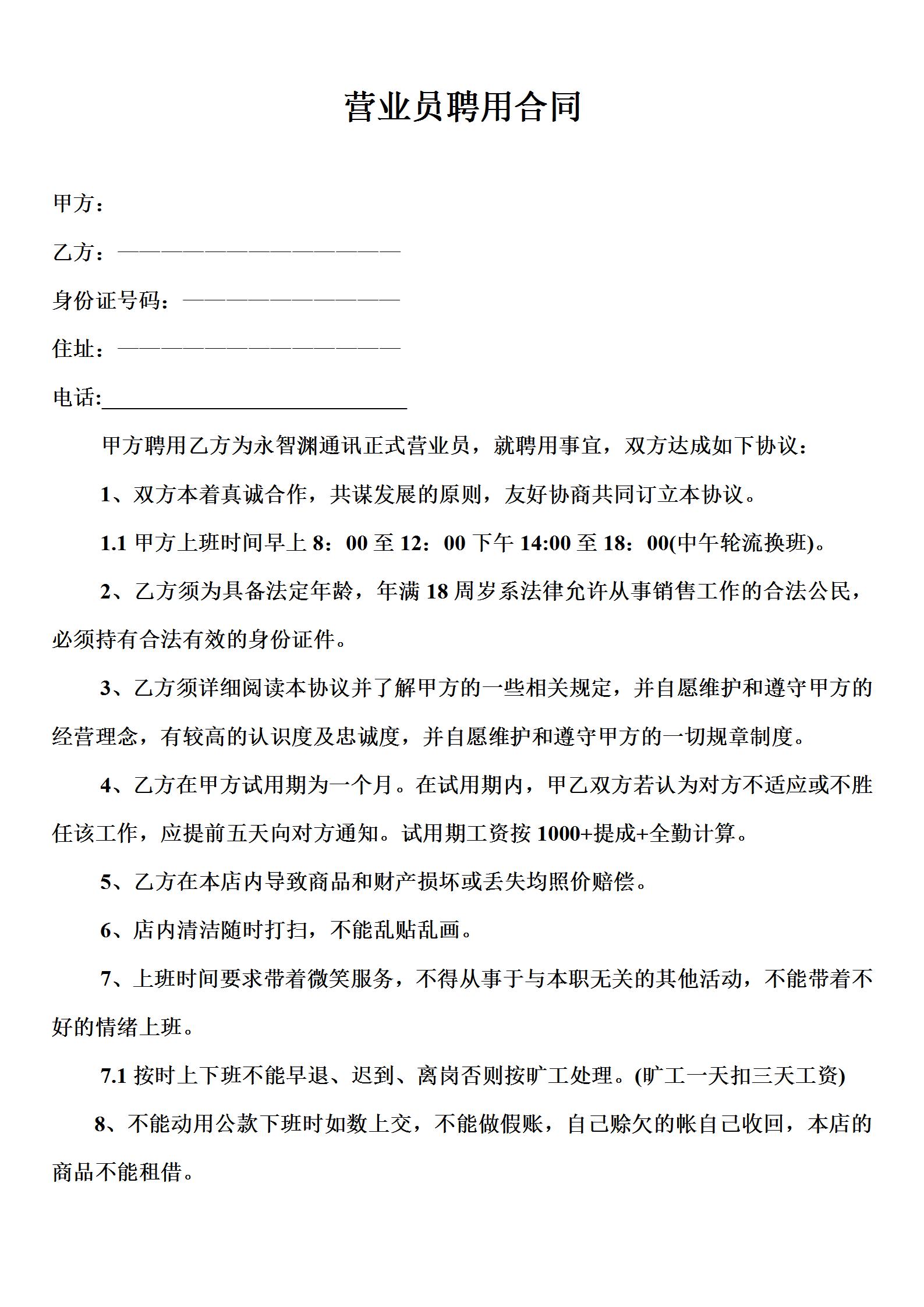 营业员聘用合同

甲方：

乙方：——————————————

身份证号码：——————————

住址：——————————————

电话:______________________________

甲方聘用乙方为永智渊通讯正式营业员，就聘用事宜，双方达成如下协议：

1、双方本着真诚合作，共谋发展的原则，友好协商共同订立本协议。

1.1 甲方上班时间早上 8：00 至 12：00 下午 14:00 至 18：00(中午轮流换班)。

2、乙方须为具备法定年龄，年满 18 周岁系法律允许从事销售工作的合法公民，必须持有合法有效的身份证件。

3、乙方须详细阅读本协议并了解甲方的一些相关规定，并自愿维护和遵守甲方的经营理念，有较高的认识度及忠诚度，并自愿维护和遵守甲方的一切规章制度。

4、乙方在甲方试用期为一个月。在试用期内，甲乙双方若认为对方不适应或不胜任该工作，应提前五天向对方通知。试用期工资按 1000+提成+全勤计算。

5、乙方在本店内导致商品和财产损坏或丢失均照价赔偿。

6、店内清洁随时打扫，不能乱贴乱画。

7、上班时间要求带着微笑服务，不得从事于与本职无关的其他活动，不能带着不好的情绪上班。

7.1 按时上下班不能早退、迟到、离岗否则按旷工处理。(旷工一天扣三天工资)

8、不能动用公款下班时如数上交，不能做假账，自己赊欠的帐自己收回，本店的商品不能租借。